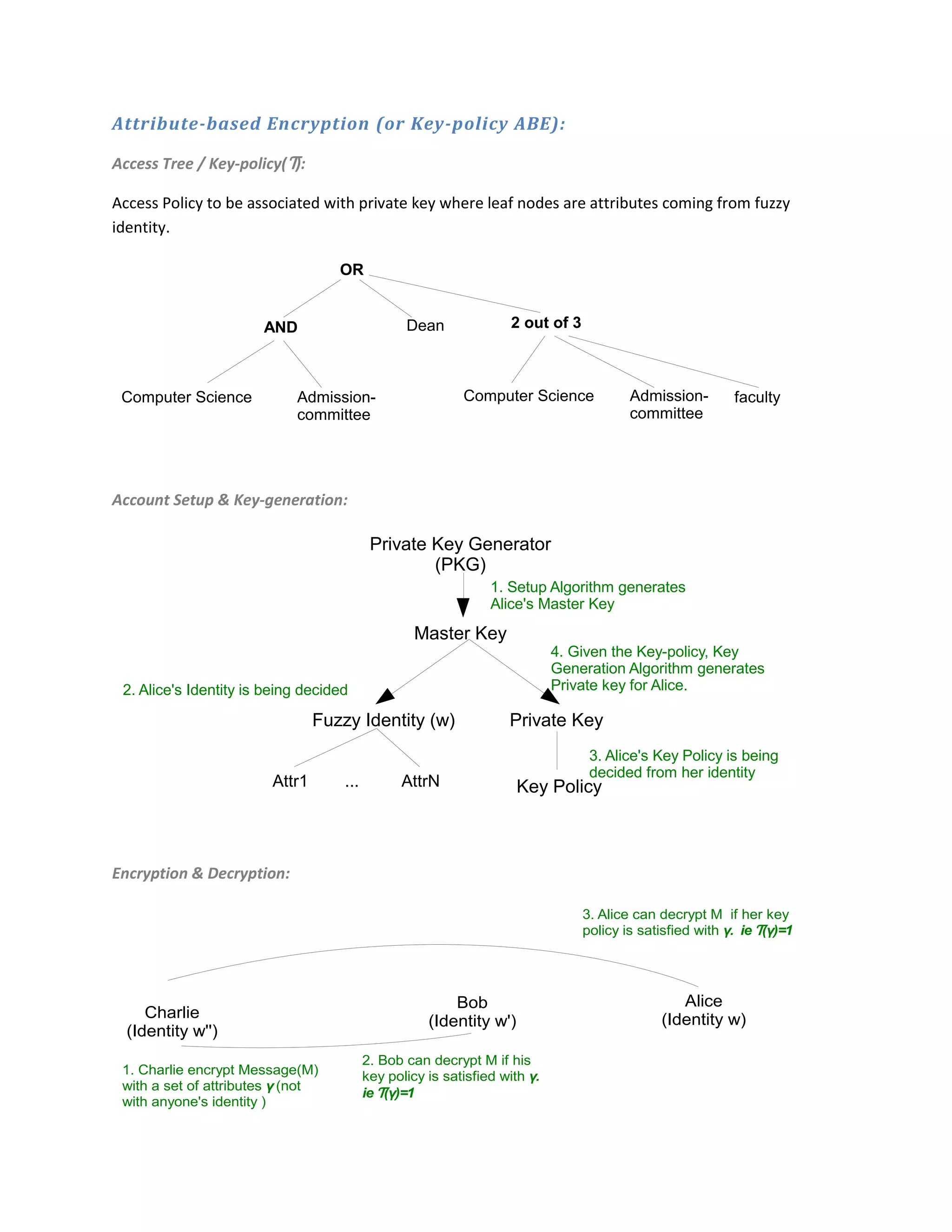 Attribute-based Encryption (or Key-policy ABE):

Access Tree / Key-policy($\mathcal{T}$):

Access Policy to be associated with private key where leaf nodes are attributes coming from fuzzy identity.

OR

AND

Dean

2 out of 3

Computer Science

Admission-committee

Computer Science

Admission-committee

faculty

Account Setup & Key-generation:

Private Key Generator (PKG)

1. Setup Algorithm generates Alice's Master Key

Master Key

4. Given the Key-policy, Key Generation Algorithm generates Private key for Alice.

2. Alice's Identity is being decided

Fuzzy Identity (w)

Private Key

3. Alice's Key Policy is being decided from her identity

Attr1

...

AttrN

Key Policy

Encryption & Decryption:

3. Alice can decrypt M if her key policy is satisfied with $\gamma$. ie $\mathcal{T}(\gamma)=1$

Charlie (Identity w'')

Bob (Identity w')

Alice (Identity w)

1. Charlie encrypt Message(M) with a set of attributes $\gamma$ (not with anyone's identity )

2. Bob can decrypt M if his key policy is satisfied with $\gamma$. ie $\mathcal{T}(\gamma)=1$